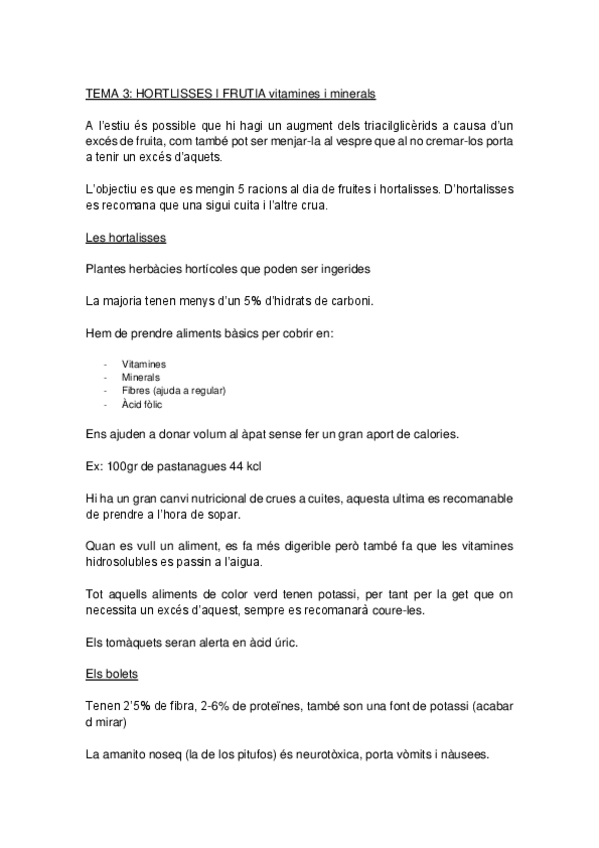 TEMA 3: HORTLISSES I FRUTIA vitamines i minerals

A l'estiu és possible que hi hagi un augment dels triacilglicèrids a causa d'un excés de fruita, com també pot ser menjar-la al vespre que al no cremar-los porta a tenir un excés d'aquets.

L'objectiu es que es mengin 5 racions al dia de fruites i hortalisses. D'hortalisses es recomana que una sigui cuita i l'altre crua.

Les hortalisses

Plantes herbàcies hortícoles que poden ser ingerides

La majoria tenen menys d'un 5% d'hidrats de carboni.

Hem de prendre aliments bàsics per cobrir en:

- Vitamines
- Minerals
- Fibres (ajuda a regular)
- Àcid fòlic

Ens ajuden a donar volum al àpat sense fer un gran aport de calories.

Ex: 100gr de pastanagues 44 kcl

Hi ha un gran canvi nutricional de crues a cuites, aquesta ultima es recomanable de prendre a l'hora de sopar.

Quan es vull un aliment, es fa més digerible però també fa que les vitamines hidrosolubles es passin a l'aigua.

Tot aquells aliments de color verd tenen potassi, per tant per la get que on necessita un excés d'aquest, sempre es recomanarà coure-les.

Els tomàquets seran alerta en àcid úric.

Els bolets

Tenen 2'5% de fibra, 2-6% de proteïnes, també son una font de potassi (acabar d mirar)

La amanito noseq (la de los pitufos) és neurotòxica, porta vòmits i nàusees.